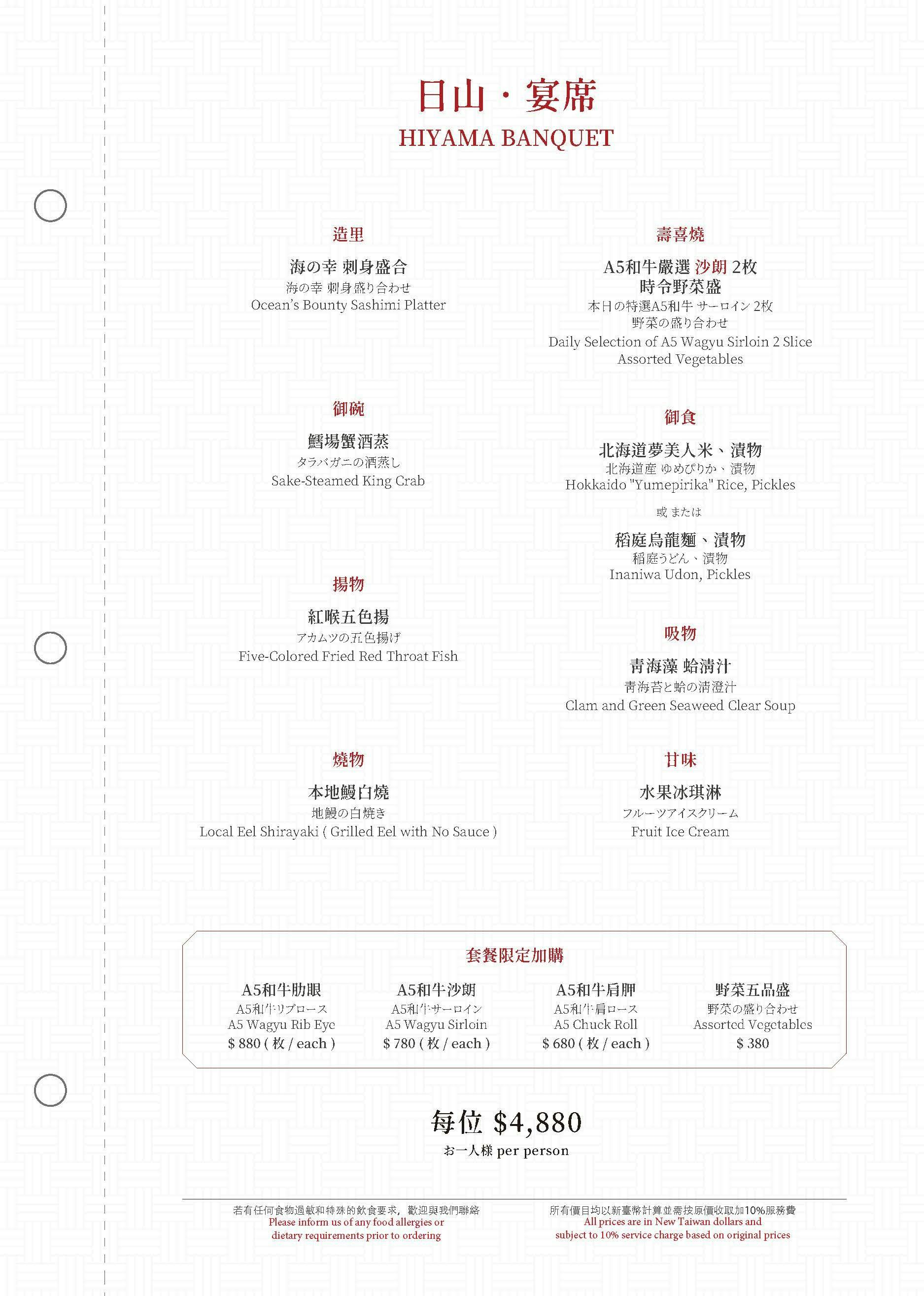 日山・宴席
HIYAMA BANQUET

造里

海の幸 刺身盛合
海の幸 刺身盛り合わせ
Ocean's Bounty Sashimi Platter

御碗

鱈場蟹酒蒸
タラバガニの酒蒸し
Sake-Steamed King Crab

揚物

紅喉五色揚
アカムツの五色揚げ
Five-Colored Fried Red Throat Fish

燒物

本地鰻白燒
地鰻の白焼き
Local Eel Shirayaki ( Grilled Eel with No Sauce )

壽喜燒

A5和牛嚴選 沙朗 2枚
時令野菜盛
本日の特選A5和牛 サーロイン 2枚
野菜の盛り合わせ
Daily Selection of A5 Wagyu Sirloin 2 Slice
Assorted Vegetables

御食

北海道夢美人米、漬物
北海道産 ゆめぴりか、漬物
Hokkaido "Yumepirika" Rice, Pickles

或 または

稻庭烏龍麵、漬物
稲庭うどん、漬物
Inaniwa Udon, Pickles

吸物

青海藻 蛤清汁
青海苔と蛤の清澄汁
Clam and Green Seaweed Clear Soup

甘味

水果冰琪淋
フルーツアイスクリーム
Fruit Ice Cream

套餐限定加購

A5和牛肋眼
A5和牛リブロース
A5 Wagyu Rib Eye
$ 880 ( 枚 / each )

A5和牛沙朗
A5和牛サーロイン
A5 Wagyu Sirloin
$ 780 ( 枚 / each )

A5和牛肩胛
A5和牛肩ロース
A5 Chuck Roll
$ 680 ( 枚 / each )

野菜五品盛
野菜の盛り合わせ
Assorted Vegetables
$ 380

每位 $4,880
お一人様 per person

若有任何食物過敏和特殊的飲食要求，歡迎與我們聯絡
Please inform us of any food allergies or dietary requirements prior to ordering

所有價目均以新臺幣計算並需按原價收取加10%服務費
All prices are in New Taiwan dollars and subject to 10% service charge based on original prices